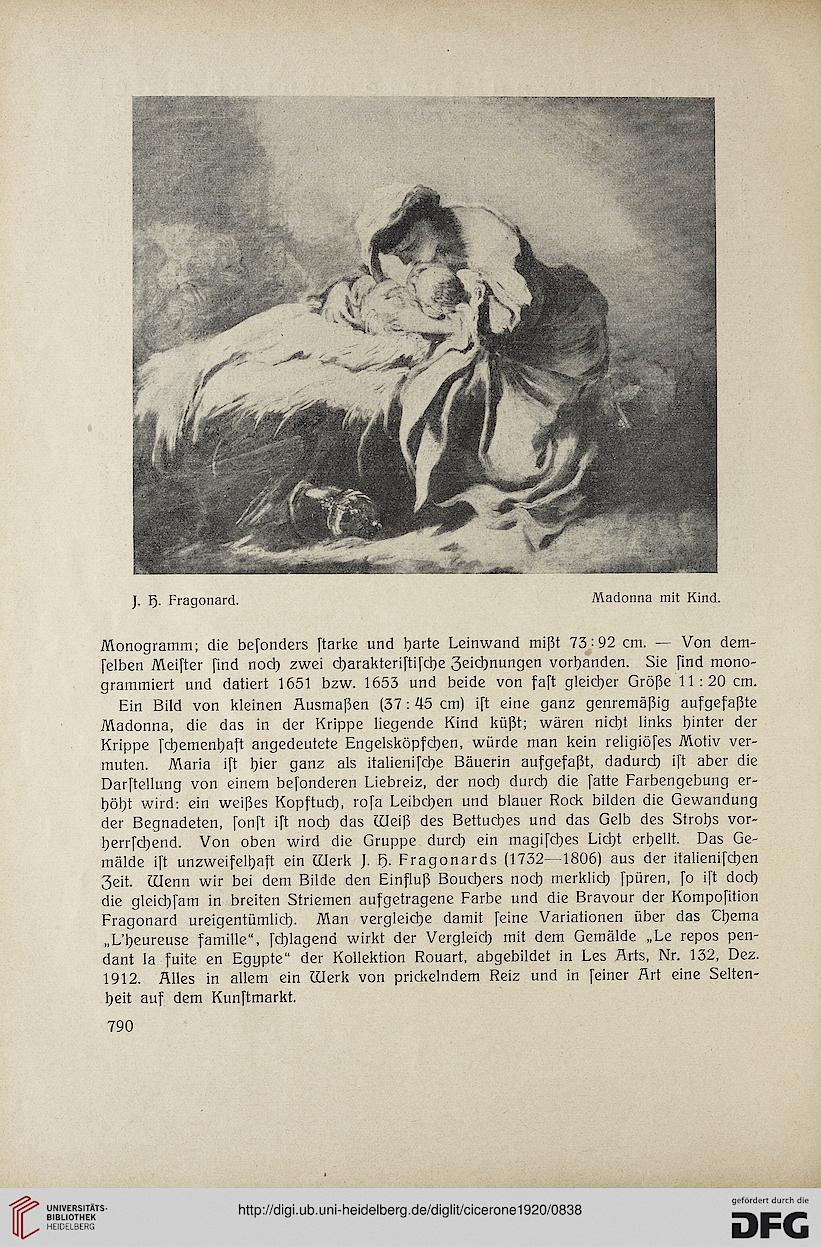 J. H. Fragonard. Madonna mit Kind.

Monogramm; die beſonders ſtarke und harte Leinwand mißt 73 : 92 cm. — Von demſelben Meiſter ſind noch zwei charakteriſtiſche Zeichnungen vorhanden. Sie ſind monogrammiert und datiert 1651 bzw. 1653 und beide von faſt gleicher Größe 11 : 20 cm.

Ein Bild von kleinen Ausmaßen (37 : 45 cm) iſt eine ganz genremäßig aufgefaßte Madonna, die das in der Krippe liegende Kind küßt; wären nicht links hinter der Krippe ſchemenhaft angedeutete Engelsköpfchen, würde man kein religiöſes Motiv vermuten. Maria iſt hier ganz als italieniſche Bäuerin aufgefaßt, dadurch iſt aber die Darſtellung von einem beſonderen Liebreiz, der noch durch die ſatte Farbengebung erhöht wird: ein weißes Kopftuch, roſa Leibchen und blauer Rock bilden die Gewandung der Begnadeten, ſonſt iſt noch das Weiß des Bettuches und das Gelb des Strohs vorherrſchend. Von oben wird die Gruppe durch ein magiſches Licht erhellt. Das Gemälde iſt unzweifelhaft ein Werk J. H. Fragonards (1732—1806) aus der italieniſchen Zeit. Wenn wir bei dem Bilde den Einfluß Bouchers noch merklich ſpüren, ſo iſt doch die gleichſam in breiten Striemen aufgetragene Farbe und die Bravour der Kompoſition Fragonard ureigentümlich. Man vergleiche damit ſeine Variationen über das Thema „L'heureuse famille", ſchlagend wirkt der Vergleich mit dem Gemälde „Le repos pendant la fuite en Egypte" der Kollektion Rouart, abgebildet in Les Arts, Nr. 132, Dez. 1912. Alles in allem ein Werk von prickelndem Reiz und in ſeiner Art eine Seltenheit auf dem Kunſtmarkt.

790

UNIVERSITÄTS-BIBLIOTHEK HEIDELBERG

http://digi.ub.uni-heidelberg.de/diglit/cicerone1920/0838

gefördert durch die DFG